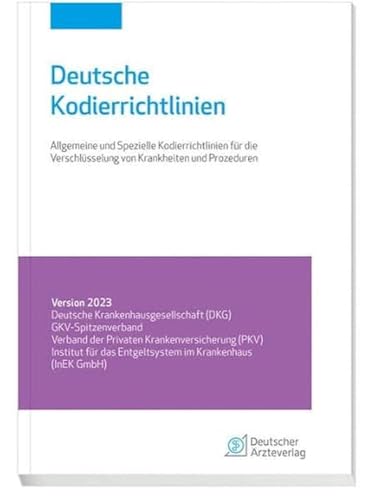 Deutsche Kodierrichtlinien

Allgemeine und Spezielle Kodierrichtlinien für die Verschlüsselung von Krankheiten und Prozeduren

Version 2023
Deutsche Krankenhausgesellschaft (DKG)
GKV-Spitzenverband
Verband der Privaten Krankenversicherung (PKV)
Institut für das Entgeltsystem im Krankenhaus (InEK GmbH)

Deutscher Ärzteverlag